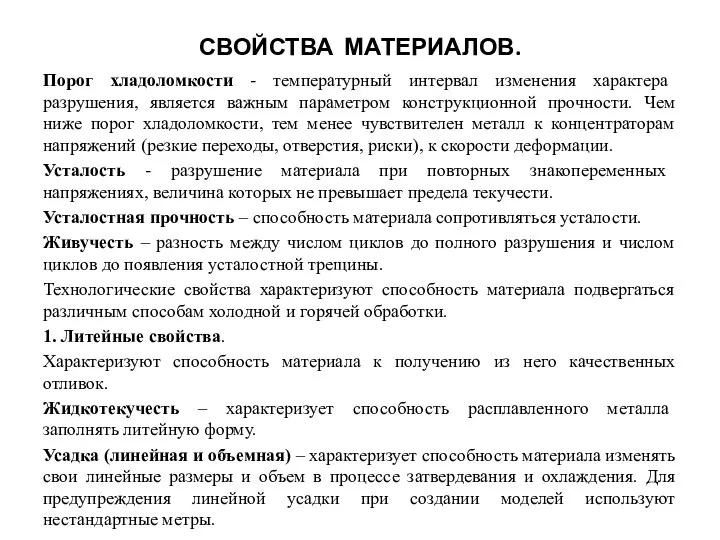 СВОЙСТВА МАТЕРИАЛОВ.

Порог хладоломкости - температурный интервал изменения характера разрушения, является важным параметром конструкционной прочности. Чем ниже порог хладоломкости, тем менее чувствителен металл к концентраторам напряжений (резкие переходы, отверстия, риски), к скорости деформации.

Усталость - разрушение материала при повторных знакопеременных напряжениях, величина которых не превышает предела текучести.

Усталостная прочность – способность материала сопротивляться усталости.

Живучесть – разность между числом циклов до полного разрушения и числом циклов до появления усталостной трещины.

Технологические свойства характеризуют способность материала подвергаться различным способам холодной и горячей обработки.

1. Литейные свойства.

Характеризуют способность материала к получению из него качественных отливок.

Жидкотекучесть – характеризует способность расплавленного металла заполнять литейную форму.

Усадка (линейная и объемная) – характеризует способность материала изменять свои линейные размеры и объем в процессе затвердевания и охлаждения. Для предупреждения линейной усадки при создании моделей используют нестандартные метры.